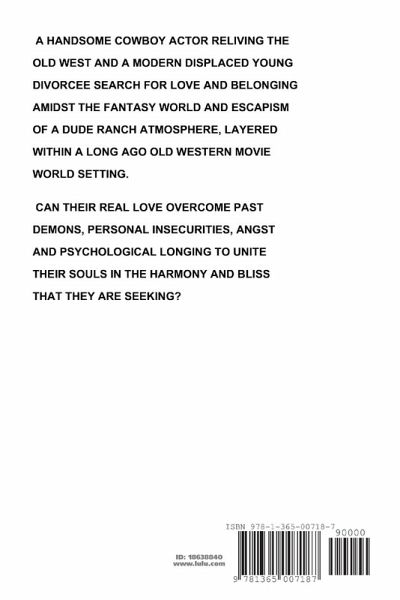 A HANDSOME COWBOY ACTOR RELIVING THE OLD WEST AND A MODERN DISPLACED YOUNG DIVORCEE SEARCH FOR LOVE AND BELONGING AMIDST THE FANTASY WORLD AND ESCAPISM OF A DUDE RANCH ATMOSPHERE, LAYERED WITHIN A LONG AGO OLD WESTERN MOVIE WORLD SETTING.

CAN THEIR REAL LOVE OVERCOME PAST DEMONS, PERSONAL INSECURITIES, ANGST AND PSYCHOLOGICAL LONGING TO UNITE THEIR SOULS IN THE HARMONY AND BLISS THAT THEY ARE SEEKING?

ISBN 978-1-365-00718-7

90000

ID: 18638840
www.lulu.com

9 781365 007187